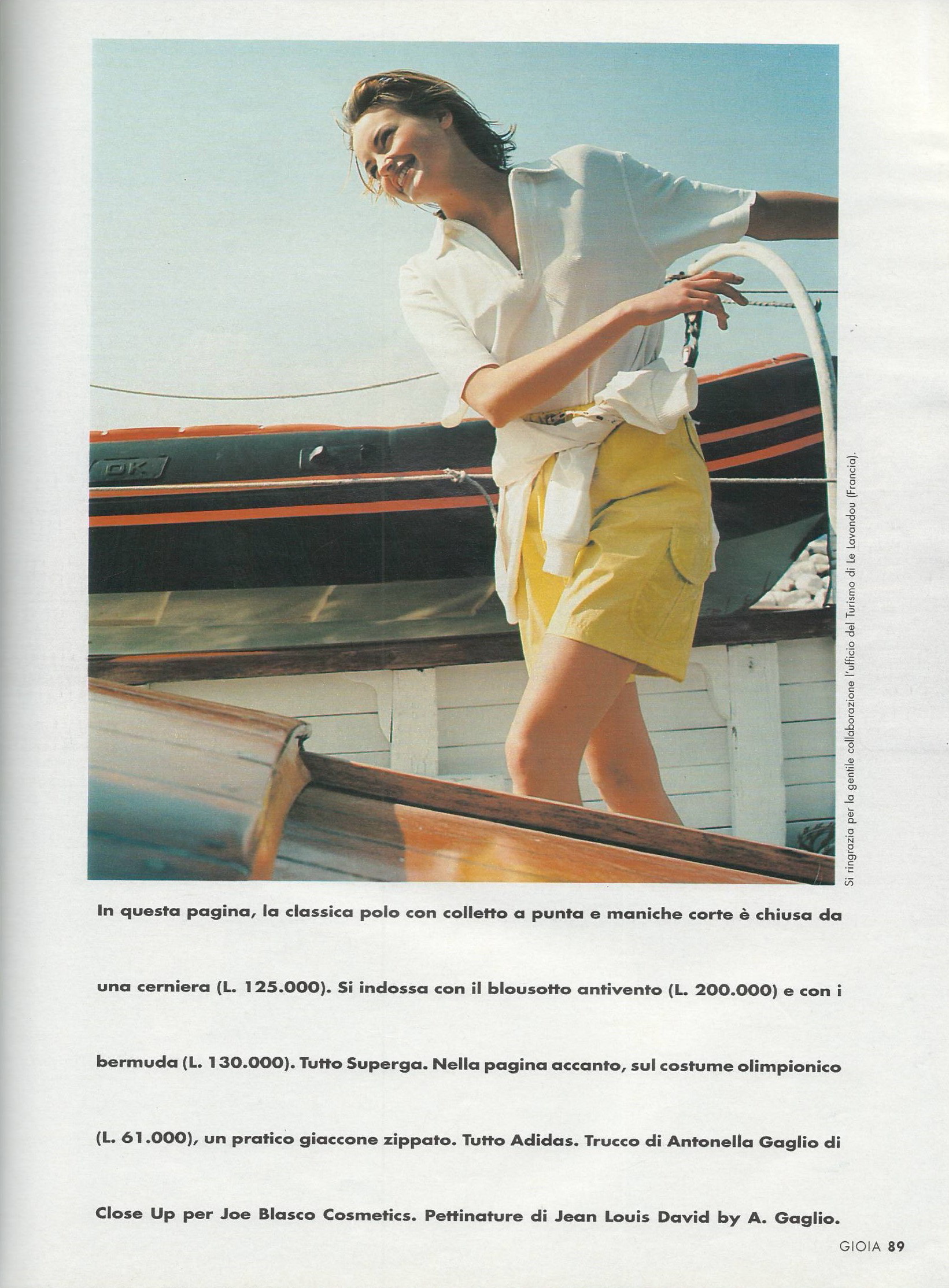 DK

Si ringrazia per la gentile collaborazione l'ufficio del Turismo di Le Lavandou (Francia).

In questa pagina, la classica polo con colletto a punta e maniche corte è chiusa da una cerniera (L. 125.000). Si indossa con il blousotto antivento (L. 200.000) e con i bermuda (L. 130.000). Tutto Superga. Nella pagina accanto, sul costume olimpionico (L. 61.000), un pratico giaccone zippato. Tutto Adidas. Trucco di Antonella Gaglio di Close Up per Joe Blasco Cosmetics. Pettinature di Jean Louis David by A. Gaglio.

GIOIA 89